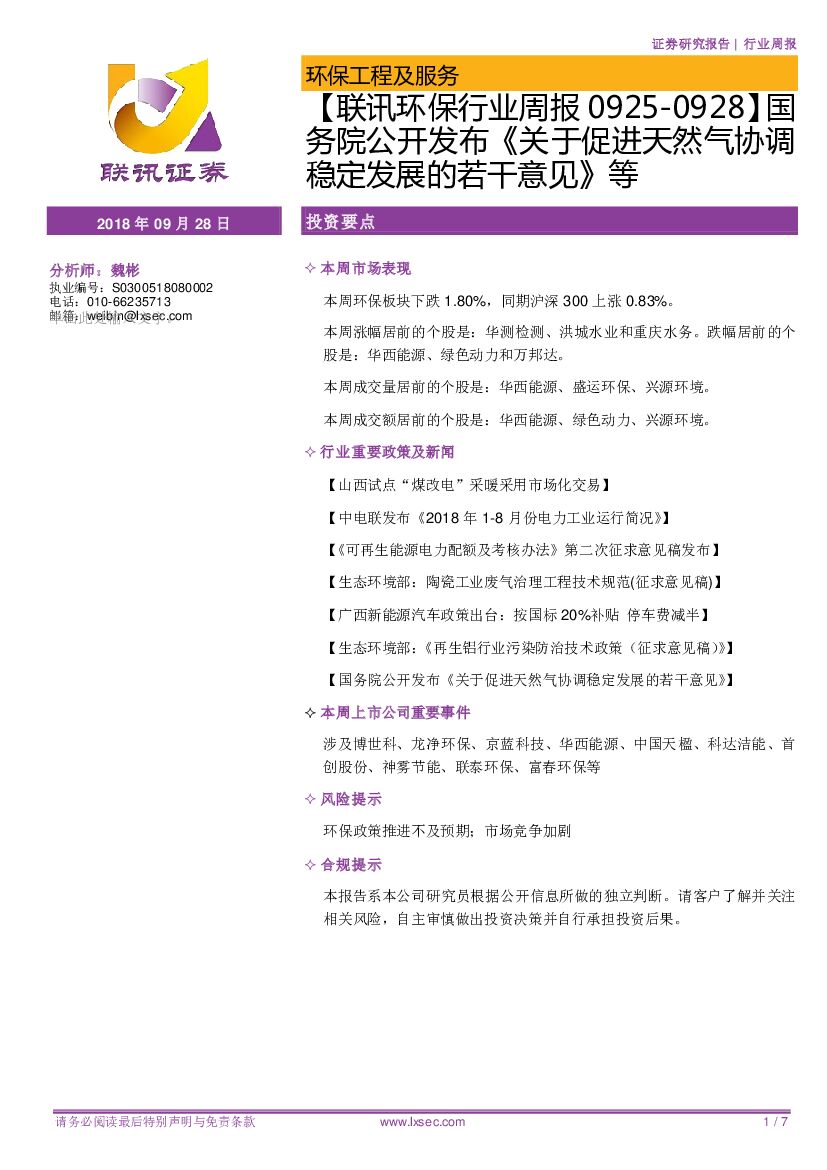 证券研究报告 | 行业周报

联讯证券

环保工程及服务

【联讯环保行业周报 0925-0928】国务院公开发布《关于促进天然气协调稳定发展的若干意见》等

2018 年 09 月 28 日

分析师：魏彬
执业编号：S0300518080002
电话：010-66235713
邮箱：weibin@lxsec.com

投资要点

✧ 本周市场表现

本周环保板块下跌 1.80%，同期沪深 300 上涨 0.83%。

本周涨幅居前的个股是：华测检测、洪城水业和重庆水务。跌幅居前的个股是：华西能源、绿色动力和万邦达。

本周成交量居前的个股是：华西能源、盛运环保、兴源环境。

本周成交额居前的个股是：华西能源、绿色动力、兴源环境。

✧ 行业重要政策及新闻

【山西试点“煤改电”采暖采用市场化交易】

【中电联发布《2018 年 1-8 月份电力工业运行简况》】

【《可再生能源电力配额及考核办法》第二次征求意见稿发布】

【生态环境部：陶瓷工业废气治理工程技术规范(征求意见稿)】

【广西新能源汽车政策出台：按国标 20%补贴 停车费减半】

【生态环境部：《再生铝行业污染防治技术政策（征求意见稿）》】

【国务院公开发布《关于促进天然气协调稳定发展的若干意见》】

✧ 本周上市公司重要事件

涉及博世科、龙净环保、京蓝科技、华西能源、中国天楹、科达洁能、首创股份、神雾节能、联泰环保、富春环保等

✧ 风险提示

环保政策推进不及预期；市场竞争加剧

✧ 合规提示

本报告系本公司研究员根据公开信息所做的独立判断。请客户了解并关注相关风险，自主审慎做出投资决策并自行承担投资后果。

请务必阅读最后特别声明与免责条款 www.lxsec.com 1 / 7